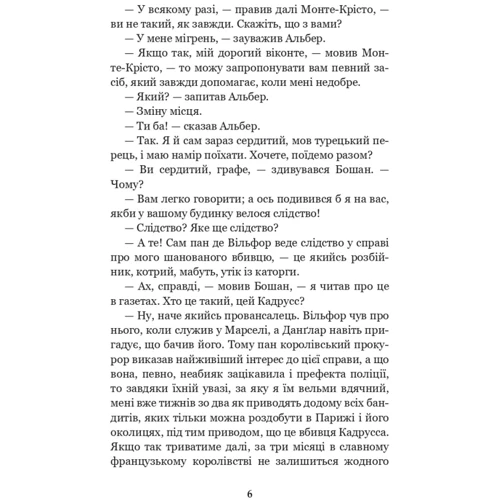 — У всякому разі, — правив далі Монте-Крісто, — ви не такий, як завжди. Скажіть, що з вами?

— У мене мігрень, — зауважив Альбер.

— Якщо так, мій дорогий віконте, — мовив Монте-Крісто, — то можу запропонувати вам певний засіб, який завжди допомагає, коли мені недобре.

— Який? — запитав Альбер.

— Зміну місця.

— Ти ба! — сказав Альбер.

— Так. Я й сам зараз сердитий, мов турецький перець, і маю намір поїхати. Хочете, поїдемо разом?

— Ви сердитий, графе, — здивувався Бошан. — Чому?

— Вам легко говорити; а ось подивився б я на вас, якби у вашому будинку велося слідство!

— Слідство? Яке ще слідство?

— А те! Сам пан де Вільфор веде слідство у справі про мого шанованого вбивцю, — це якийсь розбійник, котрий, мабуть, утік із каторги.

— Ах, справді, — мовив Бошан, — я читав про це в газетах. Хто це такий, цей Кадрусс?

— Ну, наче якийсь провансалець. Вільфор чув про нього, коли служив у Марселі, а Данґлар навіть пригадує, що бачив його. Тому пан королівський прокурор виказав найживіший інтерес до цієї справи, а що вона, певно, неабияк зацікавила і префекта поліції, то завдяки їхній увазі, за яку я їм вельми вдячний, мені вже тижнів зо два як приводять додому всіх бандитів, яких тільки можна роздобути в Парижі і його околицях, під тим приводом, що це вбивця Кадрусса. Якщо так триватиме далі, за три місяці в славному французькому королівстві не залишиться жодного

6